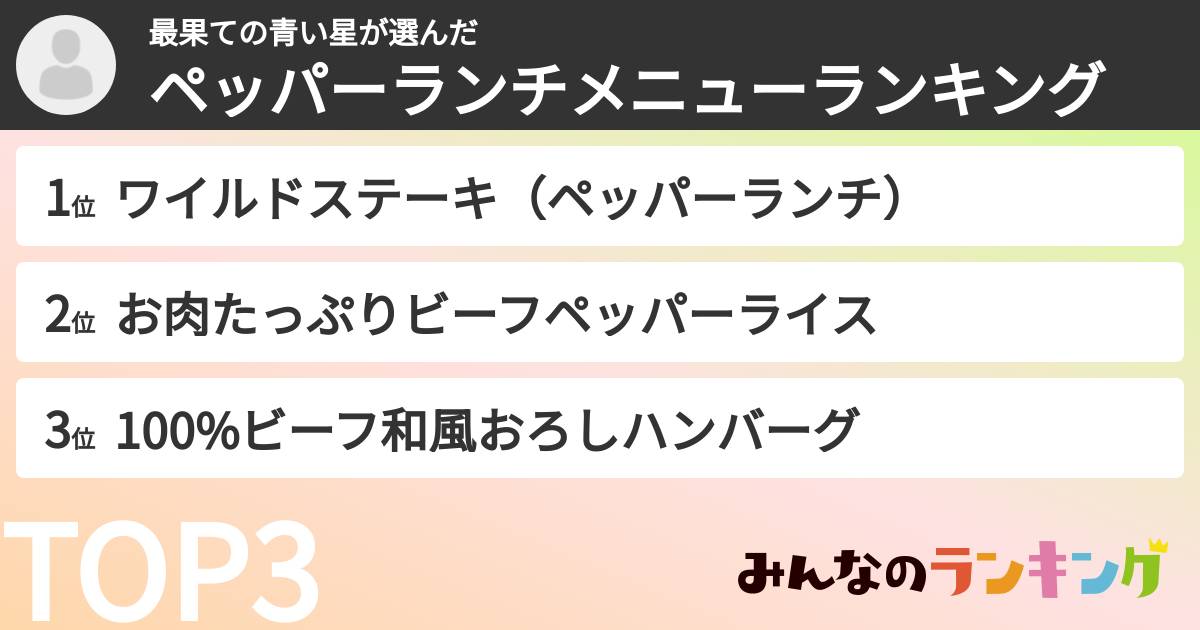 最果ての青い星が選んだ
ペッパーランチメニューランキング

1位 ワイルドステーキ（ペッパーランチ）

2位 お肉たっぷりビーフペッパーライス

3位 100%ビーフ和風おろしハンバーグ

TOP3

みんなのランキング